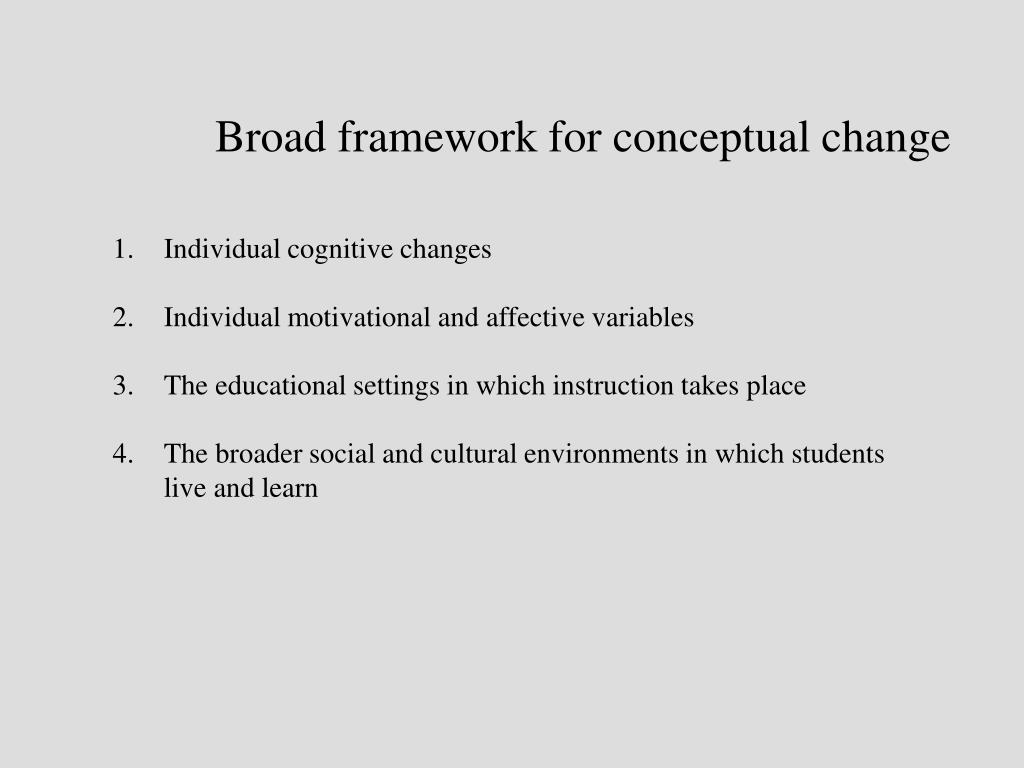 Broad framework for conceptual change

1. Individual cognitive changes

2. Individual motivational and affective variables

3. The educational settings in which instruction takes place

4. The broader social and cultural environments in which students live and learn